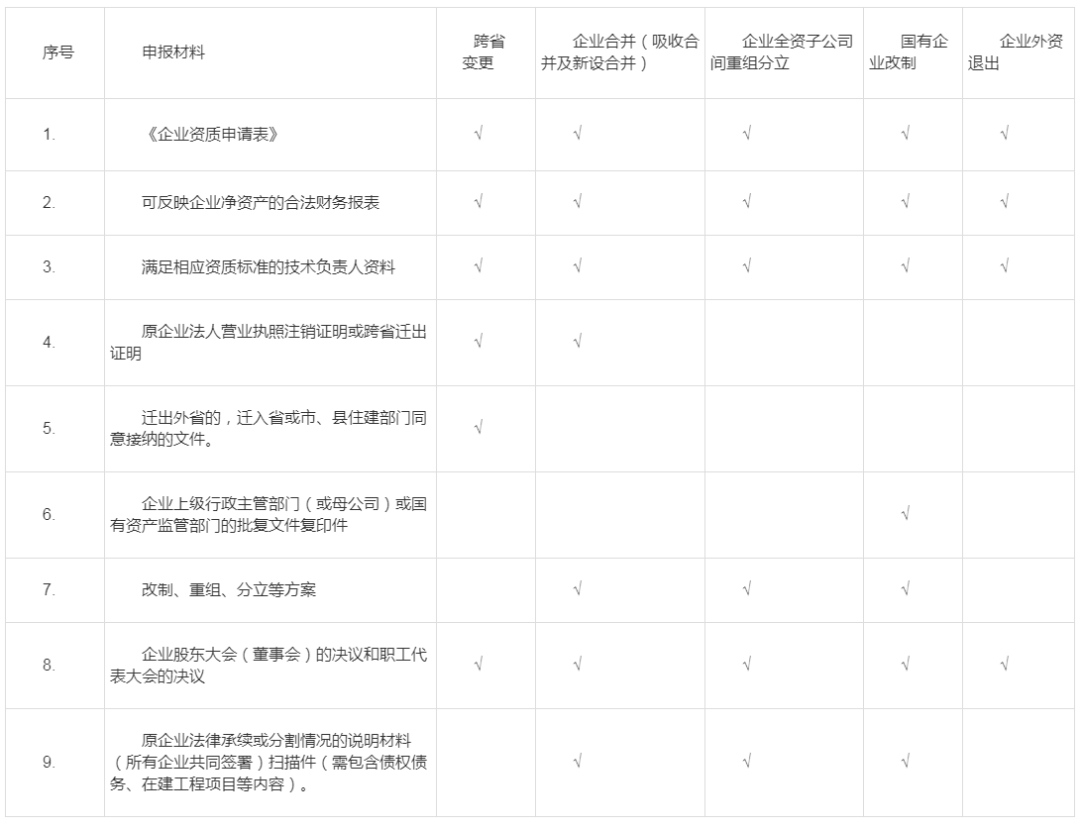 | 序号 | 申报材料 | 跨省变更 | 企业合并（吸收合并及新设合并） | 企业全资子公司间重组分立 | 国有企业改制 | 企业外资退出 |
|---|---|---|---|---|---|---|
| 1. | 《企业资质申请表》 | √ | √ | √ | √ | √ |
| 2. | 可反映企业净资产的合法财务报表 | √ | √ | √ | √ | √ |
| 3. | 满足相应资质标准的技术负责人资料 | √ | √ | √ | √ | √ |
| 4. | 原企业法人营业执照注销证明或跨省迁出证明 | √ | √ | | | |
| 5. | 迁出外省的，迁入省或市、县住建部门同意接纳的文件。 | √ | | | | |
| 6. | 企业上级行政主管部门（或母公司）或国有资产监管部门的批复文件复印件 | | | | √ | |
| 7. | 改制、重组、分立等方案 | | √ | √ | √ | |
| 8. | 企业股东大会（董事会）的决议和职工代表大会的决议 | √ | √ | √ | √ | √ |
| 9. | 原企业法律承续或分割情况的说明材料（所有企业共同签署）扫描件（需包含债权债务、在建工程项目等内容）。 | | √ | √ | √ | |